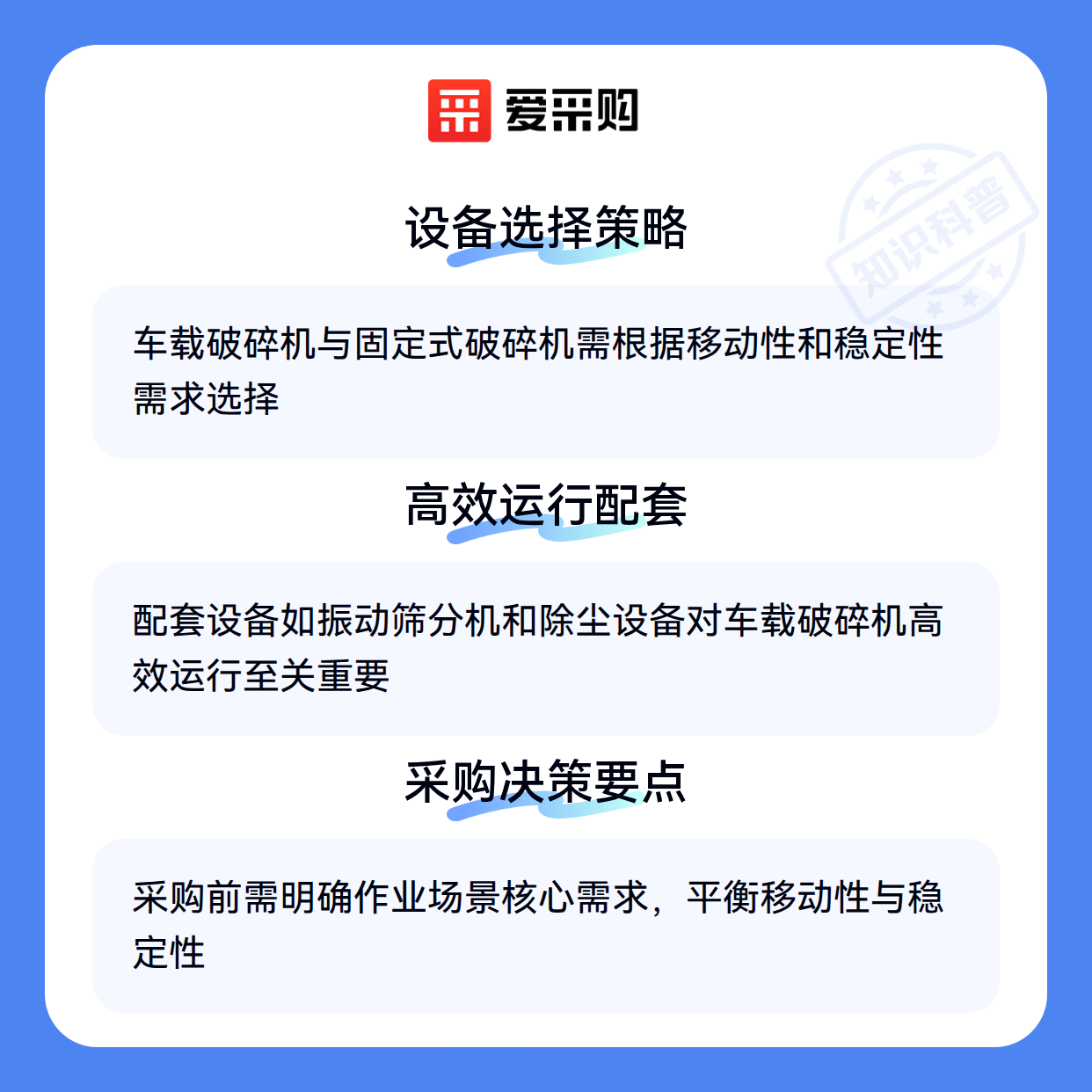 爱采购

设备选择策略

车载破碎机与固定式破碎机需根据移动性和稳定性需求选择

高效运行配套

配套设备如振动筛分机和除尘设备对车载破碎机高效运行至关重要

采购决策要点

采购前需明确作业场景核心需求，平衡移动性与稳定性

知识科普